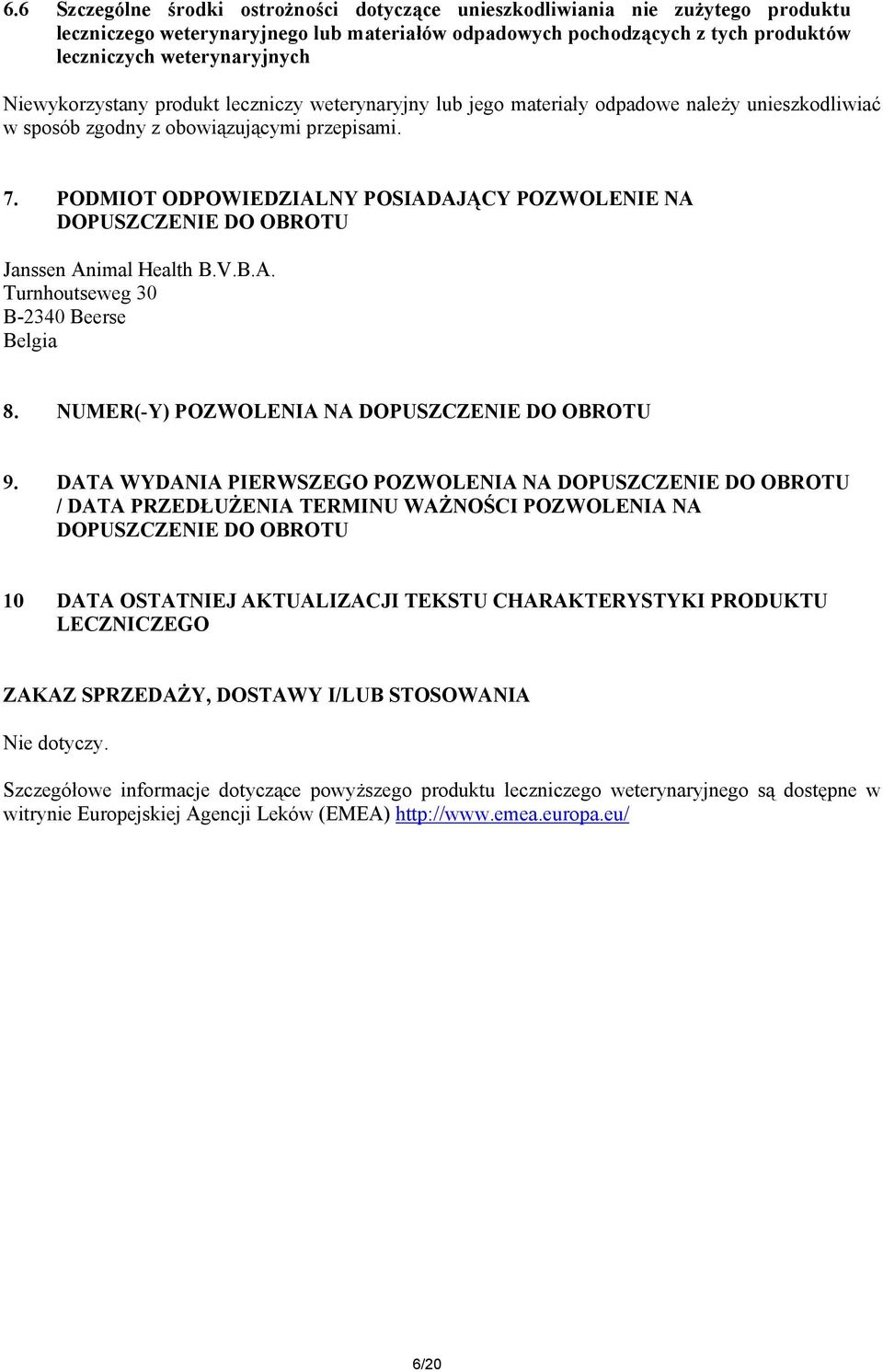 6.6 Szczególne środki ostrożności dotyczące unieszkodliwiania nie zużytego produktu leczniczego weterynaryjnego lub materiałów odpadowych pochodzących z tych produktów leczniczych weterynaryjnych

Niewykorzystany produkt leczniczy weterynaryjny lub jego materiały odpadowe należy unieszkodliwiać w sposób zgodny z obowiązującymi przepisami.

7. PODMIOT ODPOWIEDZIALNY POSIADAJĄCY POZWOLENIE NA DOPUSZCZENIE DO OBROTU

Janssen Animal Health B.V.B.A.
Turnhoutseweg 30
B-2340 Beerse
Belgia

8. NUMER(-Y) POZWOLENIA NA DOPUSZCZENIE DO OBROTU

9. DATA WYDANIA PIERWSZEGO POZWOLENIA NA DOPUSZCZENIE DO OBROTU / DATA PRZEDŁUŻENIA TERMINU WAŻNOŚCI POZWOLENIA NA DOPUSZCZENIE DO OBROTU

10 DATA OSTATNIEJ AKTUALIZACJI TEKSTU CHARAKTERYSTYKI PRODUKTU LECZNICZEGO

ZAKAZ SPRZEDAŻY, DOSTAWY I/LUB STOSOWANIA

Nie dotyczy.

Szczegółowe informacje dotyczące powyższego produktu leczniczego weterynaryjnego są dostępne w witrynie Europejskiej Agencji Leków (EMEA) http://www.emea.europa.eu/

6/20